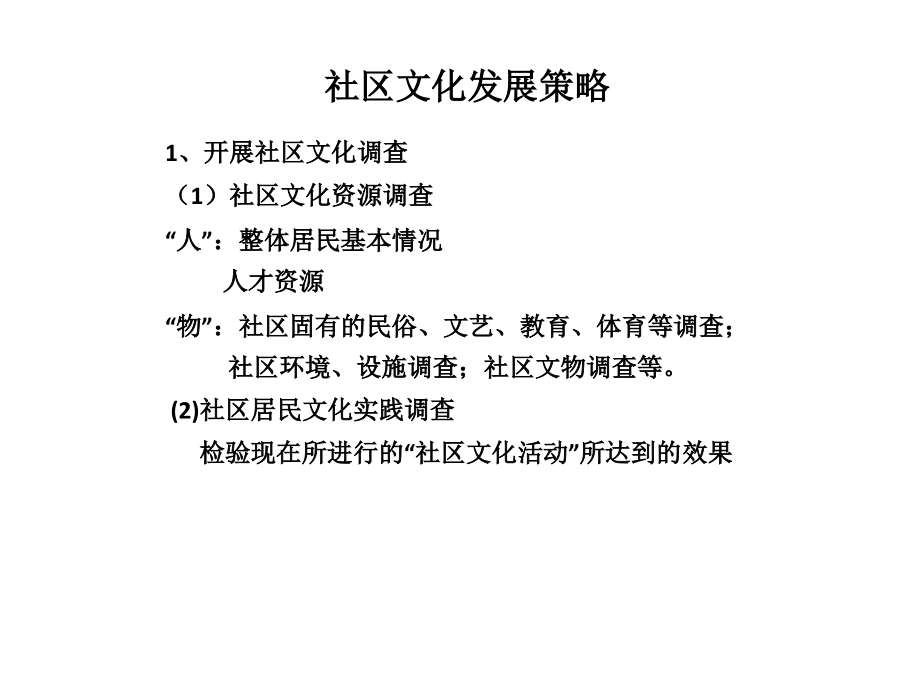 社区文化发展策略

1、开展社区文化调查

（1）社区文化资源调查

“人”：整体居民基本情况

人才资源

“物”：社区固有的民俗、文艺、教育、体育等调查；

社区环境、设施调查；社区文物调查等。

(2)社区居民文化实践调查

检验现在所进行的“社区文化活动”所达到的效果